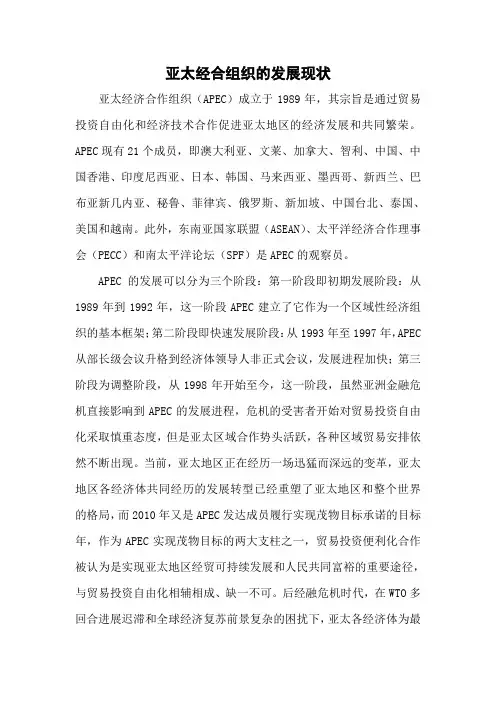 亚太经合组织的发展现状

亚太经济合作组织（APEC）成立于 1989 年，其宗旨是通过贸易投资自由化和经济技术合作促进亚太地区的经济发展和共同繁荣。APEC 现有 21 个成员，即澳大利亚、文莱、加拿大、智利、中国、中国香港、印度尼西亚、日本、韩国、马来西亚、墨西哥、新西兰、巴布亚新几内亚、秘鲁、菲律宾、俄罗斯、新加坡、中国台北、泰国、美国和越南。此外，东南亚国家联盟（ASEAN）、太平洋经济合作理事会（PECC）和南太平洋论坛（SPF）是 APEC 的观察员。

APEC 的发展可以分为三个阶段：第一阶段即初期发展阶段：从 1989 年到 1992 年，这一阶段 APEC 建立了它作为一个区域性经济组织的基本框架；第二阶段即快速发展阶段：从 1993 年至 1997 年，APEC 从部长级会议升格到经济体领导人非正式会议，发展进程加快；第三阶段为调整阶段，从 1998 年开始至今，这一阶段，虽然亚洲金融危机直接影响到 APEC 的发展进程，危机的受害者开始对贸易投资自由化采取慎重态度，但是亚太区域合作势头活跃，各种区域贸易安排依然不断出现。当前，亚太地区正在经历一场迅猛而深远的变革，亚太地区各经济体共同经历的发展转型已经重塑了亚太地区和整个世界的格局，而 2010 年又是 APEC 发达成员履行实现茂物目标承诺的目标年，作为 APEC 实现茂物目标的两大支柱之一，贸易投资便利化合作被认为是实现亚太地区经贸可持续发展和人民共同富裕的重要途径，与贸易投资自由化相辅相成、缺一不可。后经融危机时代，在 WTO 多回合进展迟滞和全球经济复苏前景复杂的困扰下，亚太各经济体为最